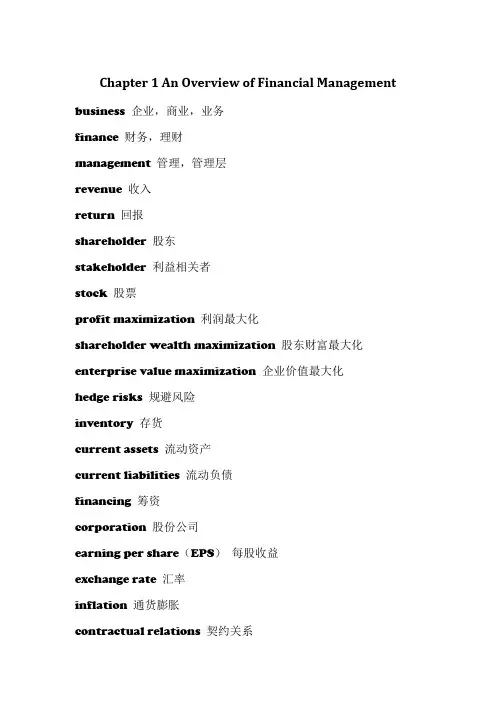 Chapter 1 An Overview of Financial Management

business 企业，商业，业务

finance 财务，理财

management 管理，管理层

revenue 收入

return 回报

shareholder 股东

stakeholder 利益相关者

stock 股票

profit maximization 利润最大化

shareholder wealth maximization 股东财富最大化

enterprise value maximization 企业价值最大化

hedge risks 规避风险

inventory 存货

current assets 流动资产

current liabilities 流动负债

financing 筹资

corporation 股份公司

earning per share（EPS） 每股收益

exchange rate 汇率

inflation 通货膨胀

contractual relations 契约关系